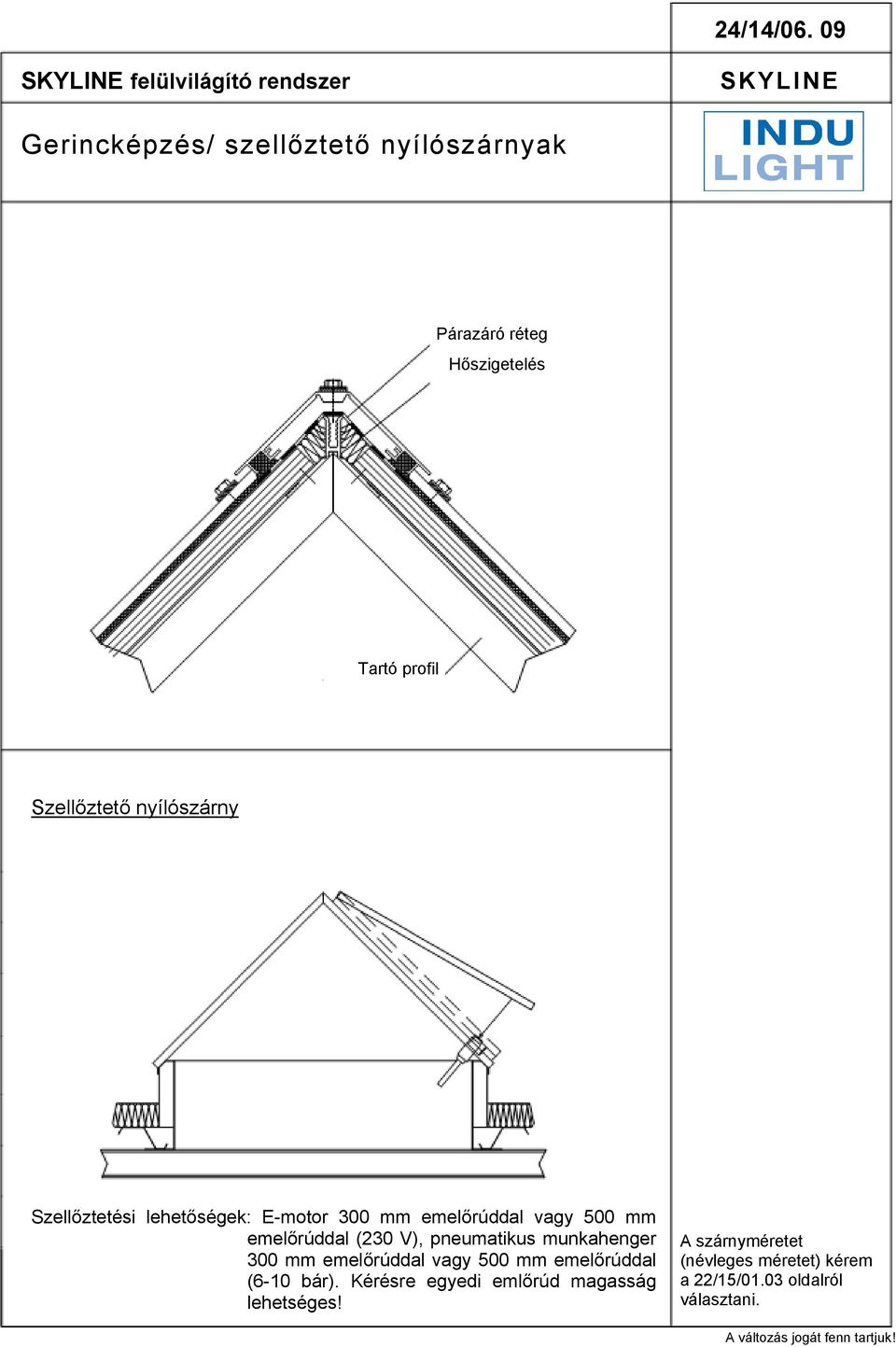 24/14/06. 09

SKYLINE felülvilágító rendszer

SKYLINE

Gerincképzés/ szellőztető nyílószárnyak

INDU LIGHT

Párazáró réteg

Hőszigetelés

Tartó profil

Szellőztető nyílószárny

Szellőztetési lehetőségek: E-motor 300 mm emelőrúddal vagy 500 mm emelőrúddal (230 V), pneumatikus munkahenger 300 mm emelőrúddal vagy 500 mm emelőrúddal (6-10 bár). Kérésre egyedi emlőrúd magasság lehetséges!

A szárnyméretet (névleges méretet) kérem a 22/15/01.03 oldalról választani.

A változás jogát fenn tartjuk!